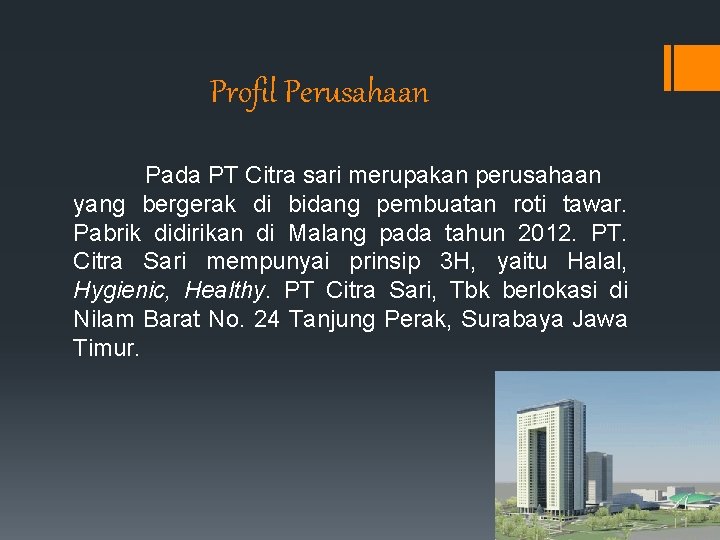 Profil Perusahaan

Pada PT Citra sari merupakan perusahaan yang bergerak di bidang pembuatan roti tawar. Pabrik didirikan di Malang pada tahun 2012. PT. Citra Sari mempunyai prinsip 3H, yaitu Halal, Hygienic, Healthy. PT Citra Sari, Tbk berlokasi di Nilam Barat No. 24 Tanjung Perak, Surabaya Jawa Timur.